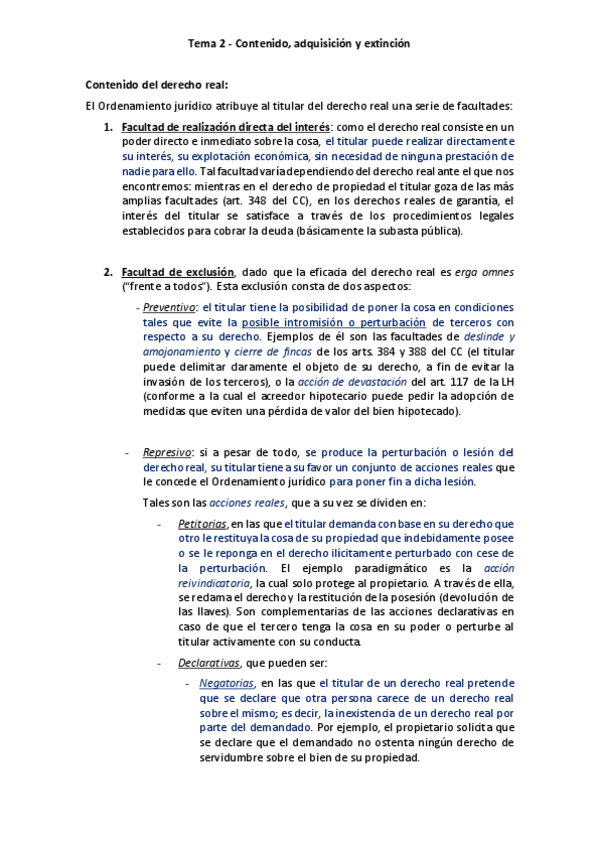 Tema 2 - Contenido, adquisición y extinción

Contenido del derecho real:

El Ordenamiento jurídico atribuye al titular del derecho real una serie de facultades:

1. Facultad de realización directa del interés: como el derecho real consiste en un poder directo e inmediato sobre la cosa, el titular puede realizar directamente su interés, su explotación económica, sin necesidad de ninguna prestación de nadie para ello. Tal facultad varía dependiendo del derecho real ante el que nos encontremos: mientras en el derecho de propiedad el titular goza de las más amplias facultades (art. 348 del CC), en los derechos reales de garantía, el interés del titular se satisface a través de los procedimientos legales establecidos para cobrar la deuda (básicamente la subasta pública).

2. Facultad de exclusión, dado que la eficacia del derecho real es erga omnes ("frente a todos"). Esta exclusión consta de dos aspectos:

- Preventivo: el titular tiene la posibilidad de poner la cosa en condiciones tales que evite la posible intromisión o perturbación de terceros con respecto a su derecho. Ejemplos de él son las facultades de deslinde y amojonamiento y cierre de fincas de los arts. 384 y 388 del CC (el titular puede delimitar claramente el objeto de su derecho, a fin de evitar la invasión de los terceros), o la acción de devastación del art. 117 de la LH (conforme a la cual el acreedor hipotecario puede pedir la adopción de medidas que eviten una pérdida de valor del bien hipotecado).

- Represivo: si a pesar de todo, se produce la perturbación o lesión del derecho real, su titular tiene a su favor un conjunto de acciones reales que le concede el Ordenamiento jurídico para poner fin a dicha lesión.

Tales son las acciones reales, que a su vez se dividen en:

- Petitorias, en las que el titular demanda con base en su derecho que otro le restituya la cosa de su propiedad que indebidamente posee o se le reponga en el derecho ilícitamente perturbado con cese de la perturbación. El ejemplo paradigmático es la acción reivindicatoria, la cual solo protege al propietario. A través de ella, se reclama el derecho y la restitución de la posesión (devolución de las llaves). Son complementarias de las acciones declarativas en caso de que el tercero tenga la cosa en su poder o perturbe al titular activamente con su conducta.

- Declarativas, que pueden ser:

- Negatorias, en las que el titular de un derecho real pretende que se declare que otra persona carece de un derecho real sobre el mismo; es decir, la inexistencia de un derecho real por parte del demandado. Por ejemplo, el propietario solicita que se declare que el demandado no ostenta ningún derecho de servidumbre sobre el bien de su propiedad.